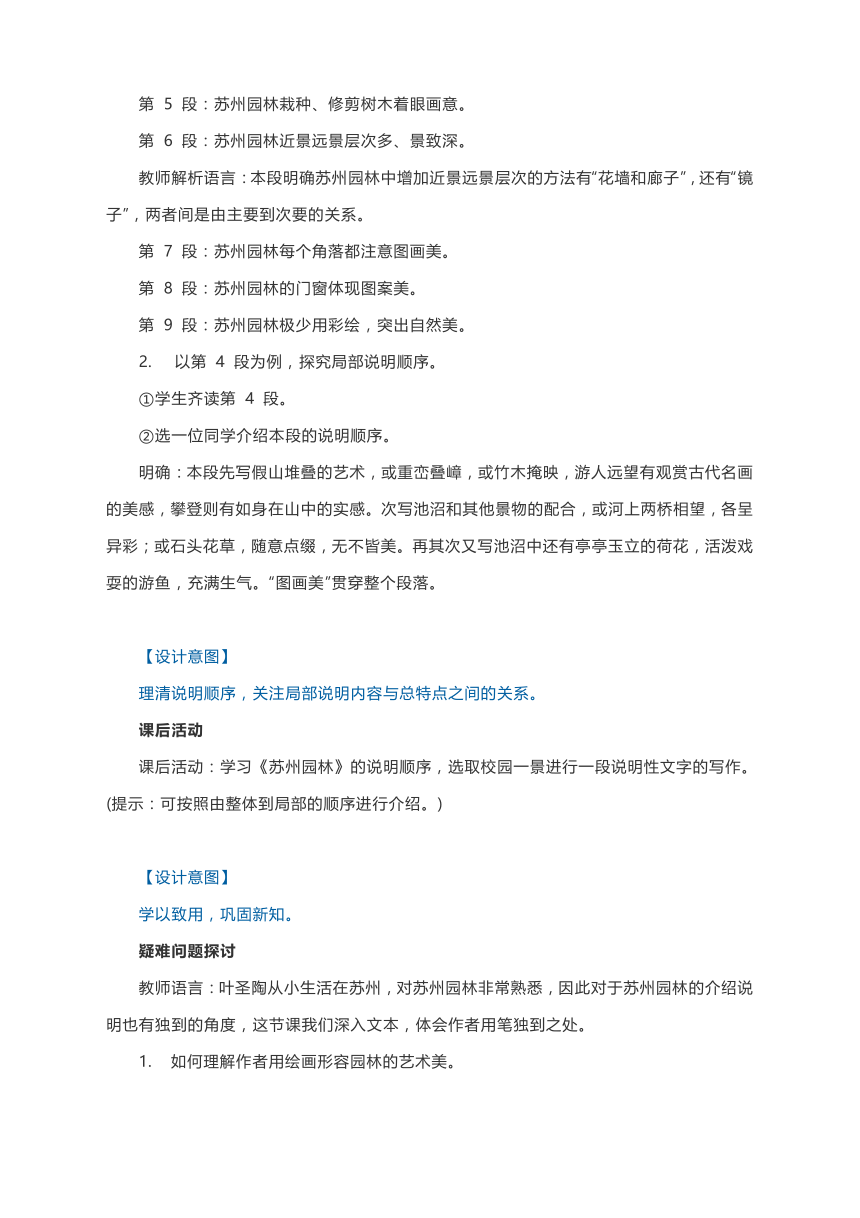 第 5 段：苏州园林栽种、修剪树木着眼画意。

第 6 段：苏州园林近景远景层次多、景致深。

教师解析语言：本段明确苏州园林中增加近景远景层次的方法有“花墙和廊子”，还有“镜子”，两者间是由主要到次要的关系。

第 7 段：苏州园林每个角落都注意图画美。

第 8 段：苏州园林的门窗体现图案美。

第 9 段：苏州园林极少用彩绘，突出自然美。

2. 以第 4 段为例，探究局部说明顺序。

①学生齐读第 4 段。

②选一位同学介绍本段的说明顺序。

明确：本段先写假山堆叠的艺术，或重峦叠嶂，或竹木掩映，游人远望有观赏古代名画的美感，攀登则有如身在山中的实感。次写池沼和其他景物的配合，或河上两桥相望，各呈异彩；或石头花草，随意点缀，无不皆美。再其次又写池沼中还有亭亭玉立的荷花，活泼戏耍的游鱼，充满生气。“图画美”贯穿整个段落。

【设计意图】

理清说明顺序，关注局部说明内容与总特点之间的关系。

课后活动

课后活动：学习《苏州园林》的说明顺序，选取校园一景进行一段说明性文字的写作。(提示：可按照由整体到局部的顺序进行介绍。)

【设计意图】

学以致用，巩固新知。

疑难问题探讨

教师语言：叶圣陶从小生活在苏州，对苏州园林非常熟悉，因此对于苏州园林的介绍说明也有独到的角度，这节课我们深入文本，体会作者用笔独到之处。

1. 如何理解作者用绘画形容园林的艺术美。